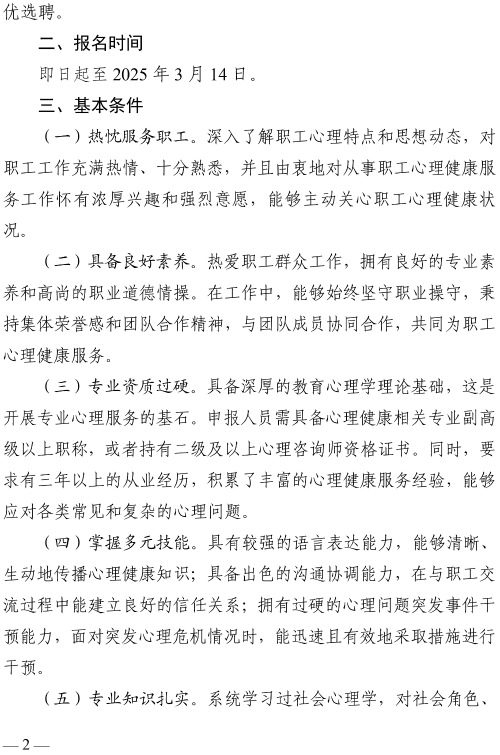 优选聘。

二、报名时间

即日起至 2025 年 3 月 14 日。

三、基本条件

（一）热忱服务职工。深入了解职工心理特点和思想动态，对职工工作充满热情、十分熟悉，并且由衷地对从事职工心理健康服务工作怀有浓厚兴趣和强烈意愿，能够主动关心职工心理健康状况。

（二）具备良好素养。热爱职工群众工作，拥有良好的专业素养和高尚的职业道德情操。在工作中，能够始终坚守职业操守，秉持集体荣誉感和团队合作精神，与团队成员协同合作，共同为职工心理健康服务。

（三）专业资质过硬。具备深厚的教育心理学理论基础，这是开展专业心理服务的基石。申报人员需具备心理健康相关专业副高级以上职称，或者持有二级及以上心理咨询师资格证书。同时，要求有三年以上的从业经历，积累了丰富的心理健康服务经验，能够应对各类常见和复杂的心理问题。

（四）掌握多元技能。具有较强的语言表达能力，能够清晰、生动地传播心理健康知识；具备出色的沟通协调能力，在与职工交流过程中能建立良好的信任关系；拥有过硬的心理问题突发事件干预能力，面对突发心理危机情况时，能迅速且有效地采取措施进行干预。

（五）专业知识扎实。系统学习过社会心理学，对社会角色、

— 2 —